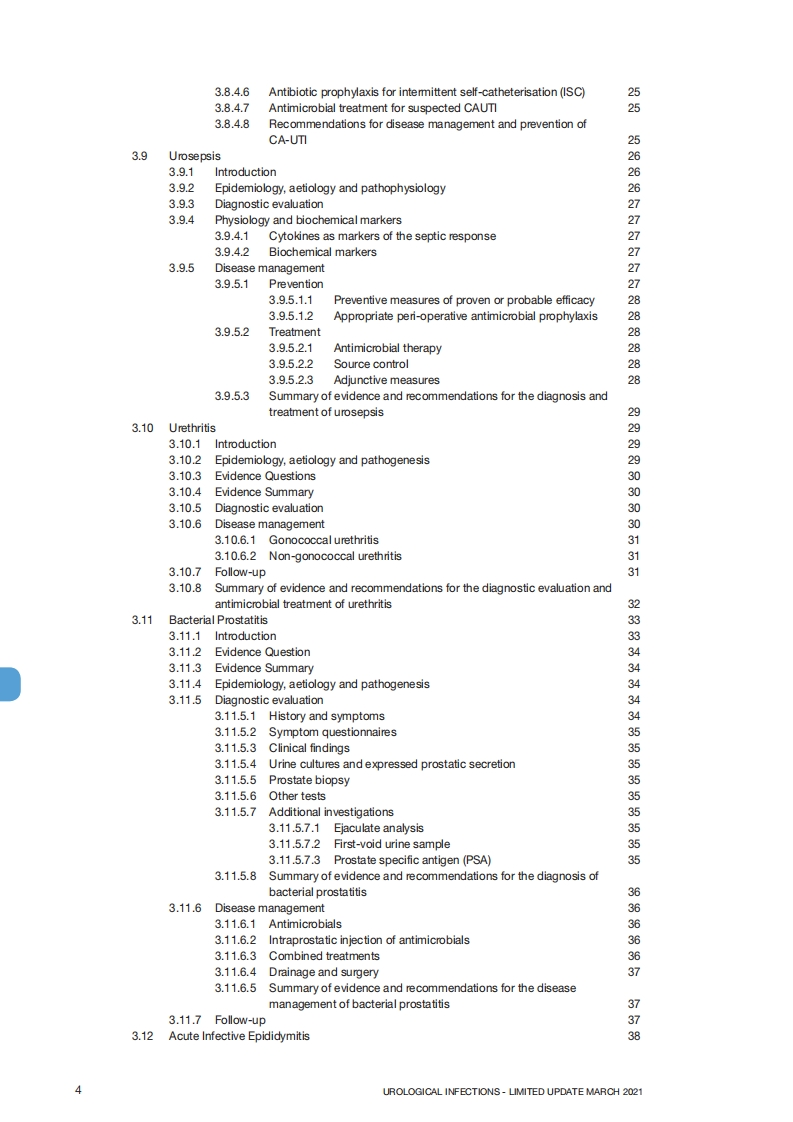 3.8.4.6 Antibiotic prophylaxis for intermittent self-catheterisation (ISC) 25
3.8.4.7 Antimicrobial treatment for suspected CAUTI 25
3.8.4.8 Recommendations for disease management and prevention of CA-UTI 25
3.9 Urosepsis 26
3.9.1 Introduction 26
3.9.2 Epidemiology, aetiology and pathophysiology 26
3.9.3 Diagnostic evaluation 27
3.9.4 Physiology and biochemical markers 27
3.9.4.1 Cytokines as markers of the septic response 27
3.9.4.2 Biochemical markers 27
3.9.5 Disease management 27
3.9.5.1 Prevention 27
3.9.5.1.1 Preventive measures of proven or probable efficacy 28
3.9.5.1.2 Appropriate peri-operative antimicrobial prophylaxis 28
3.9.5.2 Treatment 28
3.9.5.2.1 Antimicrobial therapy 28
3.9.5.2.2 Source control 28
3.9.5.2.3 Adjunctive measures 28
3.9.5.3 Summary of evidence and recommendations for the diagnosis and treatment of urosepsis 29
3.10 Urethritis 29
3.10.1 Introduction 29
3.10.2 Epidemiology, aetiology and pathogenesis 29
3.10.3 Evidence Questions 30
3.10.4 Evidence Summary 30
3.10.5 Diagnostic evaluation 30
3.10.6 Disease management 30
3.10.6.1 Gonococcal urethritis 31
3.10.6.2 Non-gonococcal urethritis 31
3.10.7 Follow-up 31
3.10.8 Summary of evidence and recommendations for the diagnostic evaluation and antimicrobial treatment of urethritis 32
3.11 Bacterial Prostatitis 33
3.11.1 Introduction 33
3.11.2 Evidence Question 34
3.11.3 Evidence Summary 34
3.11.4 Epidemiology, aetiology and pathogenesis 34
3.11.5 Diagnostic evaluation 34
3.11.5.1 History and symptoms 34
3.11.5.2 Symptom questionnaires 35
3.11.5.3 Clinical findings 35
3.11.5.4 Urine cultures and expressed prostatic secretion 35
3.11.5.5 Prostate biopsy 35
3.11.5.6 Other tests 35
3.11.5.7 Additional investigations 35
3.11.5.7.1 Ejaculate analysis 35
3.11.5.7.2 First-void urine sample 35
3.11.5.7.3 Prostate specific antigen (PSA) 35
3.11.5.8 Summary of evidence and recommendations for the diagnosis of bacterial prostatitis 36
3.11.6 Disease management 36
3.11.6.1 Antimicrobials 36
3.11.6.2 Intraprostatic injection of antimicrobials 36
3.11.6.3 Combined treatments 36
3.11.6.4 Drainage and surgery 37
3.11.6.5 Summary of evidence and recommendations for the disease management of bacterial prostatitis 37
3.11.7 Follow-up 37
3.12 Acute Infective Epididymitis 38

4 UROLOGICAL INFECTIONS - LIMITED UPDATE MARCH 2021